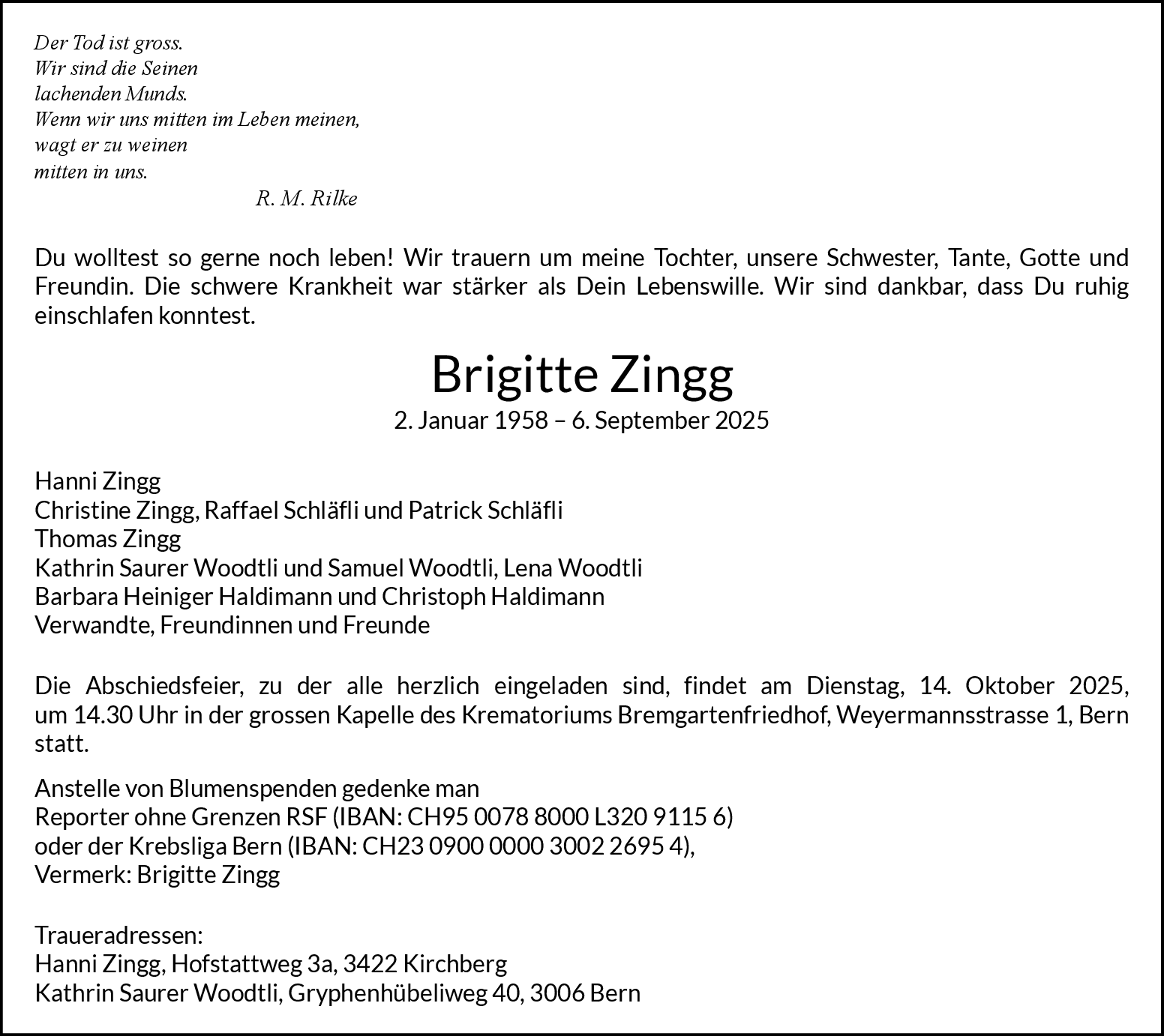 Der Tod ist gross.
Wir sind die Seinen
lachenden Munds.
Wenn wir uns mitten im Leben meinen,
wagt er zu weinen
mitten in uns.
R. M. Rilke

Du wolltest so gerne noch leben! Wir trauern um meine Tochter, unsere Schwester, Tante, Gotte und Freundin. Die schwere Krankheit war stärker als Dein Lebenswille. Wir sind dankbar, dass Du ruhig einschlafen konntest.

Brigitte Zingg
2. Januar 1958 – 6. September 2025

Hanni Zingg
Christine Zingg, Raffael Schläfli und Patrick Schläfli
Thomas Zingg
Kathrin Saurer Woodtli und Samuel Woodtli, Lena Woodtli
Barbara Heiniger Haldimann und Christoph Haldimann
Verwandte, Freundinnen und Freunde

Die Abschiedsfeier, zu der alle herzlich eingeladen sind, findet am Dienstag, 14. Oktober 2025, um 14.30 Uhr in der grossen Kapelle des Krematoriums Bremgartenfriedhof, Weyermannsstrasse 1, Bern statt.

Anstelle von Blumenspenden gedenke man
Reporter ohne Grenzen RSF (IBAN: CH95 0078 8000 L320 9115 6)
oder der Krebsliga Bern (IBAN: CH23 0900 0000 3002 2695 4),
Vermerk: Brigitte Zingg

Traueradressen:
Hanni Zingg, Hofstattweg 3a, 3422 Kirchberg
Kathrin Saurer Woodtli, Gryphenhübeliweg 40, 3006 Bern